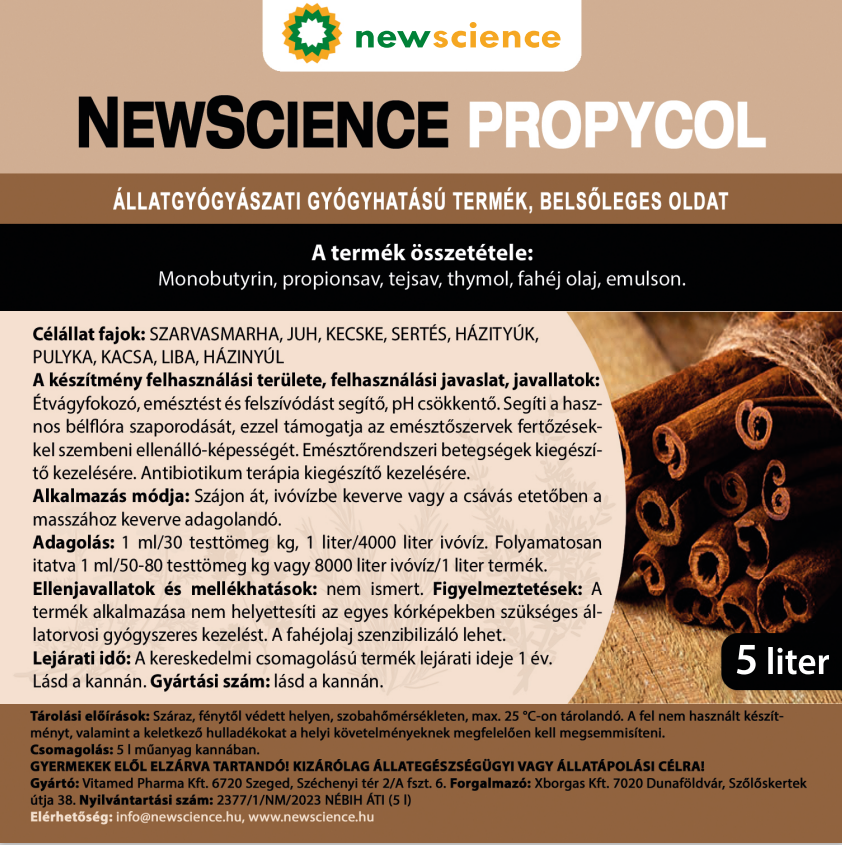 newscience

NEWSCIENCE PROPYCOL

ÁLLATGYÓGYÁSZATI GYÓGYHATÁSÚ TERMÉK, BELSŐLEGES OLDAT

A termék összetétele:
Monobutyrin, propionsav, tejsav, thymol, fahéj olaj, emulson.

Célállat fajok: SZARVASMARHA, JUH, KECSKE, SERTÉS, HÁZITYÚK, PULYKA, KACSA, LIBA, HÁZINYÚL
A készítmény felhasználási területe, felhasználási javaslat, javallatok: Étvágyfokozó, emésztést és felszívódást segítő, pH csökkentő. Segíti a hasznos bélflóra szaporodását, ezzel támogatja az emésztőszervek fertőzésekkel szembeni ellenálló-képességét. Emésztőrendszeri betegségek kiegészítő kezelésére. Antibiotikum terápia kiegészítő kezelésére.
Alkalmazás módja: Szájon át, ivóvízbe keverve vagy a csávás etetőben a masszához keverve adagolandó.
Adagolás: 1 ml/30 testtömeg kg, 1 liter/4000 liter ivóvíz. Folyamatosan itatva 1 ml/50-80 testtömeg kg vagy 8000 liter ivóvíz/1 liter termék.
Ellenjavallatok és mellékhatások: nem ismert. Figyelmeztetések: A termék alkalmazása nem helyettesíti az egyes kórképekben szükséges állatorvosi gyógyszeres kezelést. A fahéjolaj szenzibilizáló lehet.
Lejárati idő: A kereskedelmi csomagolású termék lejárati ideje 1 év. Lásd a kannán. Gyártási szám: lásd a kannán.

5 liter

Tárolási előírások: Száraz, fénytől védett helyen, szobahőmérsékleten, max. 25 °C-on tárolandó. A fel nem használt készítményt, valamint a keletkező hulladékokat a helyi követelményeknek megfelelően kell megsemmisíteni.
Csomagolás: 5 l műanyag kannában.
GYERMEKEK ELŐL ELZÁRVA TARTANDÓ! KIZÁRÓLAG ÁLLATEGÉSZSÉGÜGYI VAGY ÁLLATÁPOLÁSI CÉLRA!
Gyártó: Vitamed Pharma Kft. 6720 Szeged, Széchenyi tér 2/A fszt. 6. Forgalmazó: Xborgas Kft. 7020 Dunaföldvár, Szőlőskertek útja 38. Nyilvántartási szám: 2377/1/NM/2023 NÉBIH ÁTI (5 l)
Elérhetőség: info@newscience.hu, www.newscience.hu